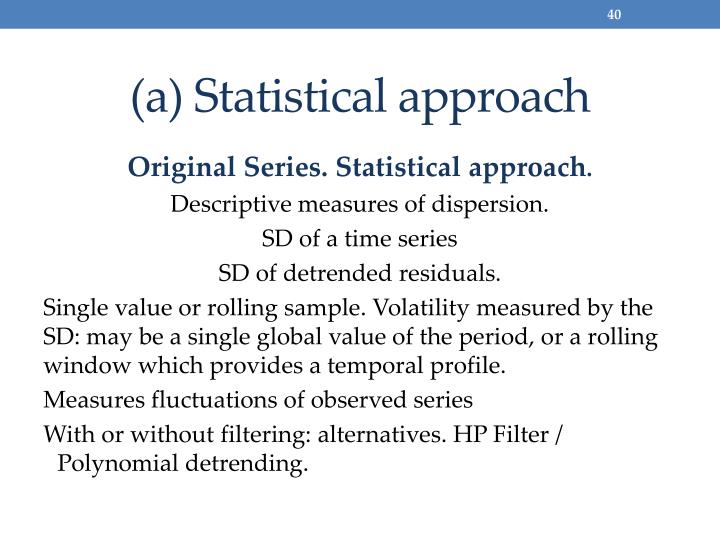 40

(a) Statistical approach

Original Series. Statistical approach.

Descriptive measures of dispersion.

SD of a time series

SD of detrended residuals.

Single value or rolling sample. Volatility measured by the SD: may be a single global value of the period, or a rolling window which provides a temporal profile.

Measures fluctuations of observed series

With or without filtering: alternatives. HP Filter / Polynomial detrending.